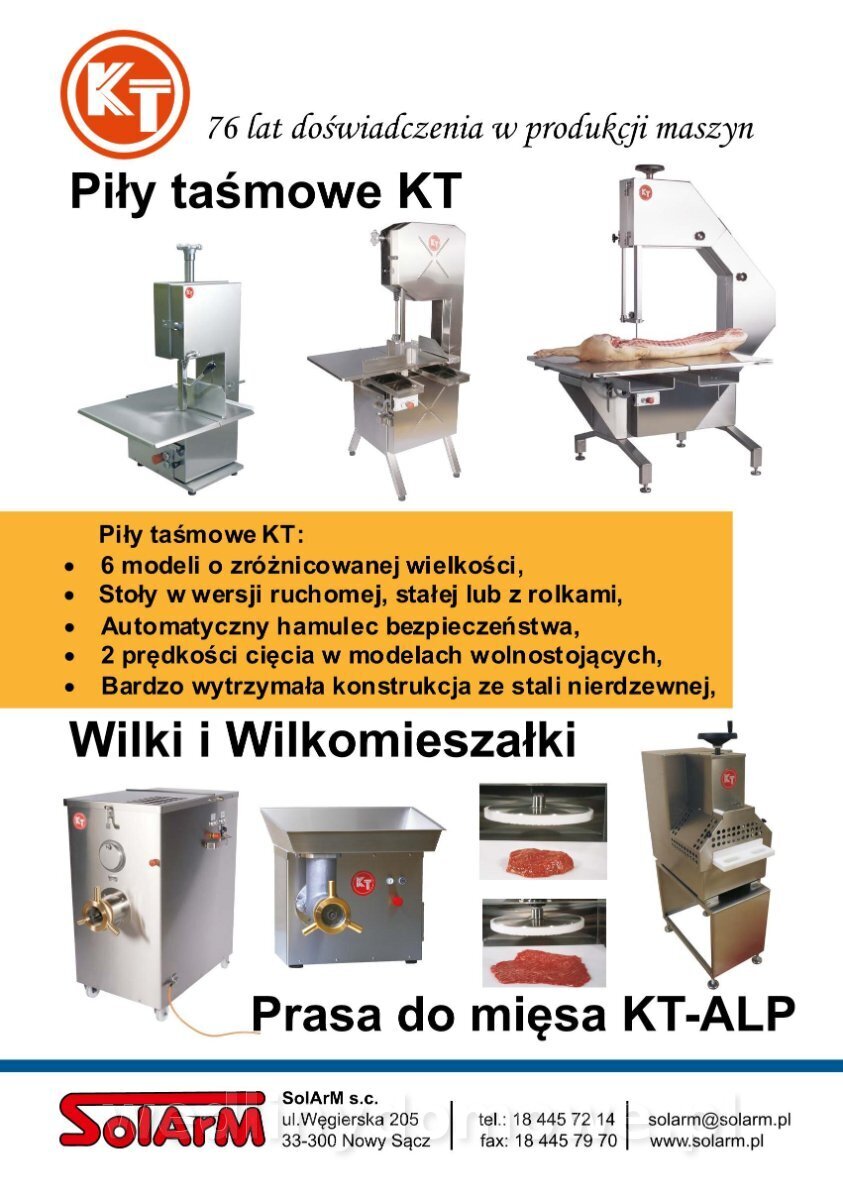 KT

76 lat doświadczenia w produkcji maszyn

Piły taśmowe KT

Piły taśmowe KT:
• 6 modeli o zróżnicowanej wielkości,
• Stoły w wersji ruchomej, stałej lub z rolkami,
• Automatyczny hamulec bezpieczeństwa,
• 2 prędkości cięcia w modelach wolnostojących,
• Bardzo wytrzymała konstrukcja ze stali nierdzewnej,

Wilki i Wilkomieszałki

Prasa do mięsa KT-ALP

SolArM

SolArM s.c.
ul.Węgierska 205
33-300 Nowy Sącz

tel.: 18 445 72 14
fax: 18 445 79 70

solarm@solarm.pl
www.solarm.pl